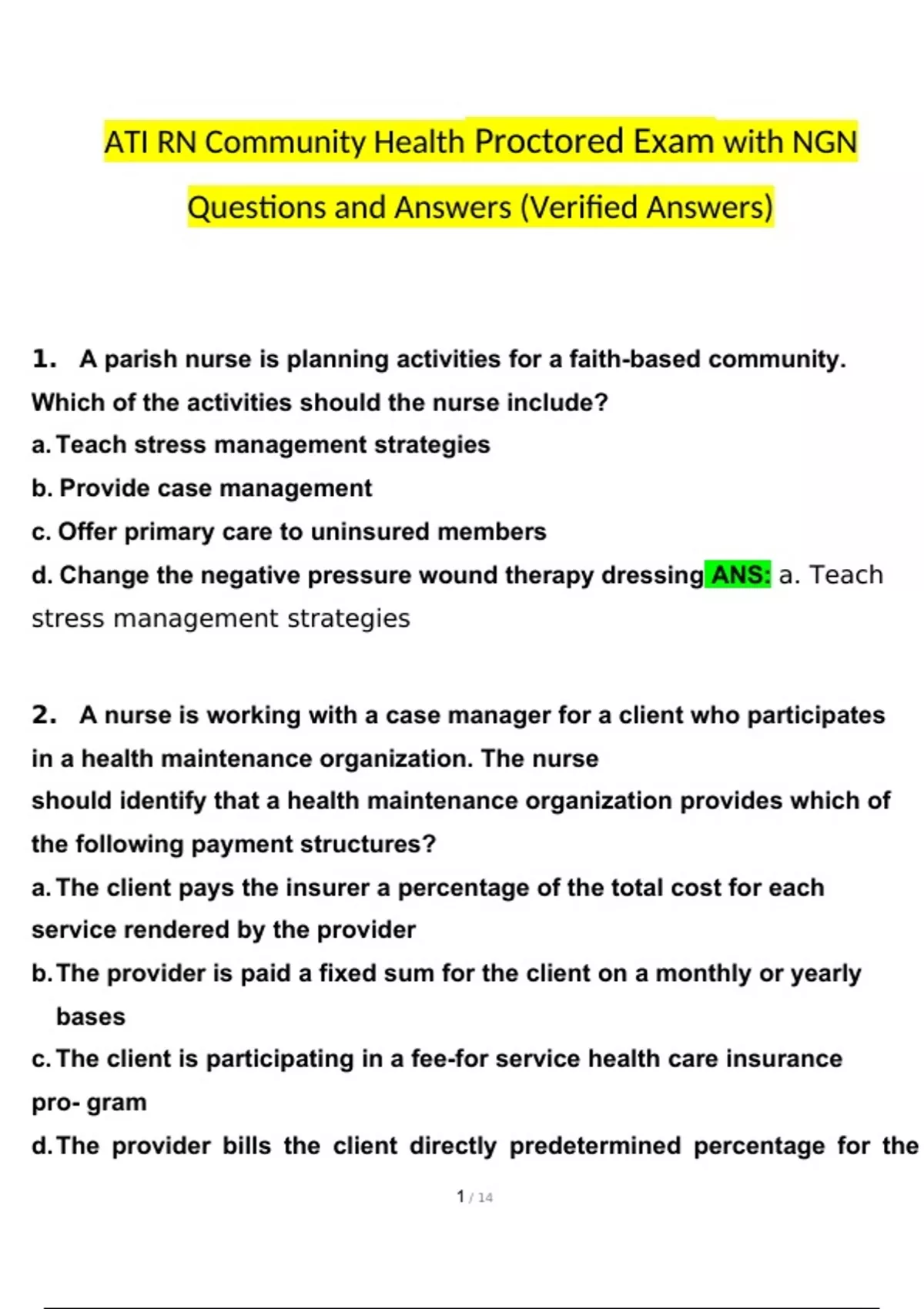 ATI RN Community Health Proctored Exam with NGN Questions and Answers (Verified Answers)

1. A parish nurse is planning activities for a faith-based community. Which of the activities should the nurse include?
a. Teach stress management strategies
b. Provide case management
c. Offer primary care to uninsured members
d. Change the negative pressure wound therapy dressing ANS: a. Teach stress management strategies

2. A nurse is working with a case manager for a client who participates in a health maintenance organization. The nurse should identify that a health maintenance organization provides which of the following payment structures?
a. The client pays the insurer a percentage of the total cost for each service rendered by the provider
b. The provider is paid a fixed sum for the client on a monthly or yearly bases
c. The client is participating in a fee-for service health care insurance pro- gram
d. The provider bills the client directly predetermined percentage for the

1 / 14